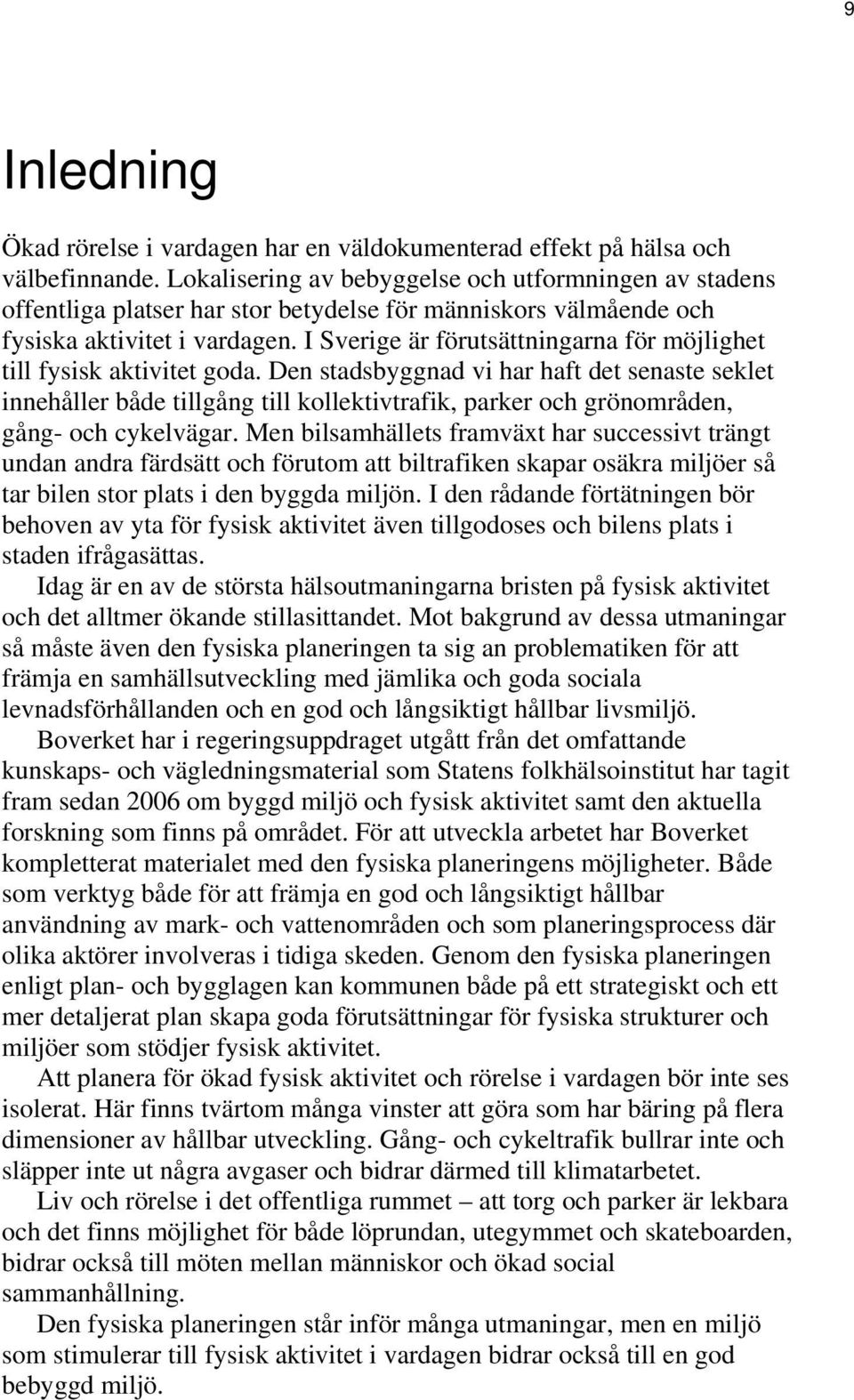 9

Inledning

Ökad rörelse i vardagen har en väldokumenterad effekt på hälsa och välbefinnande. Lokalisering av bebyggelse och utformningen av stadens offentliga platser har stor betydelse för människors välmående och fysiska aktivitet i vardagen. I Sverige är förutsättningarna för möjlighet till fysisk aktivitet goda. Den stadsbyggnad vi har haft det senaste seklet innehåller både tillgång till kollektivtrafik, parker och grönområden, gång- och cykelvägar. Men bilsamhällets framväxt har successivt trängt undan andra färdsätt och förutom att biltrafiken skapar osäkra miljöer så tar bilen stor plats i den byggda miljön. I den rådande förtätningen bör behoven av yta för fysisk aktivitet även tillgodoses och bilens plats i staden ifrågasättas.

Idag är en av de största hälsoutmaningarna bristen på fysisk aktivitet och det alltmer ökande stillasittandet. Mot bakgrund av dessa utmaningar så måste även den fysiska planeringen ta sig an problematiken för att främja en samhällsutveckling med jämlika och goda sociala levnadsförhållanden och en god och långsiktigt hållbar livsmiljö.

Boverket har i regeringsuppdraget utgått från det omfattande kunskaps- och vägledningsmaterial som Statens folkhälsoinstitut har tagit fram sedan 2006 om byggd miljö och fysisk aktivitet samt den aktuella forskning som finns på området. För att utveckla arbetet har Boverket kompletterat materialet med den fysiska planeringens möjligheter. Både som verktyg både för att främja en god och långsiktigt hållbar användning av mark- och vattenområden och som planeringsprocess där olika aktörer involveras i tidiga skeden. Genom den fysiska planeringen enligt plan- och bygglagen kan kommunen både på ett strategiskt och ett mer detaljerat plan skapa goda förutsättningar för fysiska strukturer och miljöer som stödjer fysisk aktivitet.

Att planera för ökad fysisk aktivitet och rörelse i vardagen bör inte ses isolerat. Här finns tvärtom många vinster att göra som har bäring på flera dimensioner av hållbar utveckling. Gång- och cykeltrafik bullrar inte och släpper inte ut några avgaser och bidrar därmed till klimatarbetet.

Liv och rörelse i det offentliga rummet – att torg och parker är lekbara och det finns möjlighet för både löprundan, utegymmet och skateboarden, bidrar också till möten mellan människor och ökad social sammanhållning.

Den fysiska planeringen står inför många utmaningar, men en miljö som stimulerar till fysisk aktivitet i vardagen bidrar också till en god bebyggd miljö.